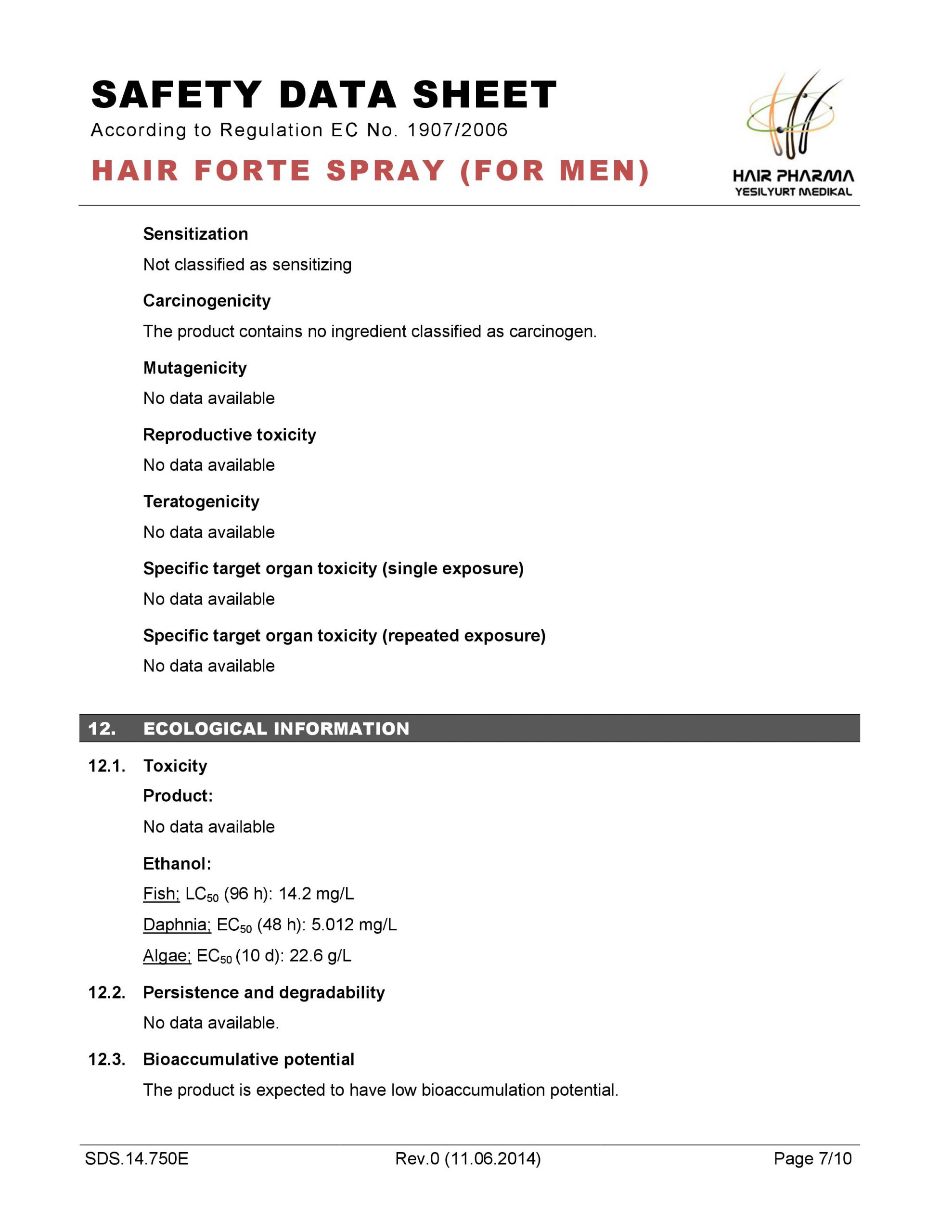 SAFETY DATA SHEET
According to Regulation EC No. 1907/2006
HAIR FORTE SPRAY (FOR MEN)

HAIR PHARMA
YESILYURT MEDIKAL

Sensitization
Not classified as sensitizing

Carcinogenicity
The product contains no ingredient classified as carcinogen.

Mutagenicity
No data available

Reproductive toxicity
No data available

Teratogenicity
No data available

Specific target organ toxicity (single exposure)
No data available

Specific target organ toxicity (repeated exposure)
No data available

12. ECOLOGICAL INFORMATION

12.1. Toxicity
Product:
No data available

Ethanol:
Fish; $LC_{50}$ (96 h): 14.2 mg/L
Daphnia; $EC_{50}$ (48 h): 5.012 mg/L
Algae; $EC_{50}$ (10 d): 22.6 g/L

12.2. Persistence and degradability
No data available.

12.3. Bioaccumulative potential
The product is expected to have low bioaccumulation potential.

SDS.14.750E Rev.0 (11.06.2014) Page 7/10